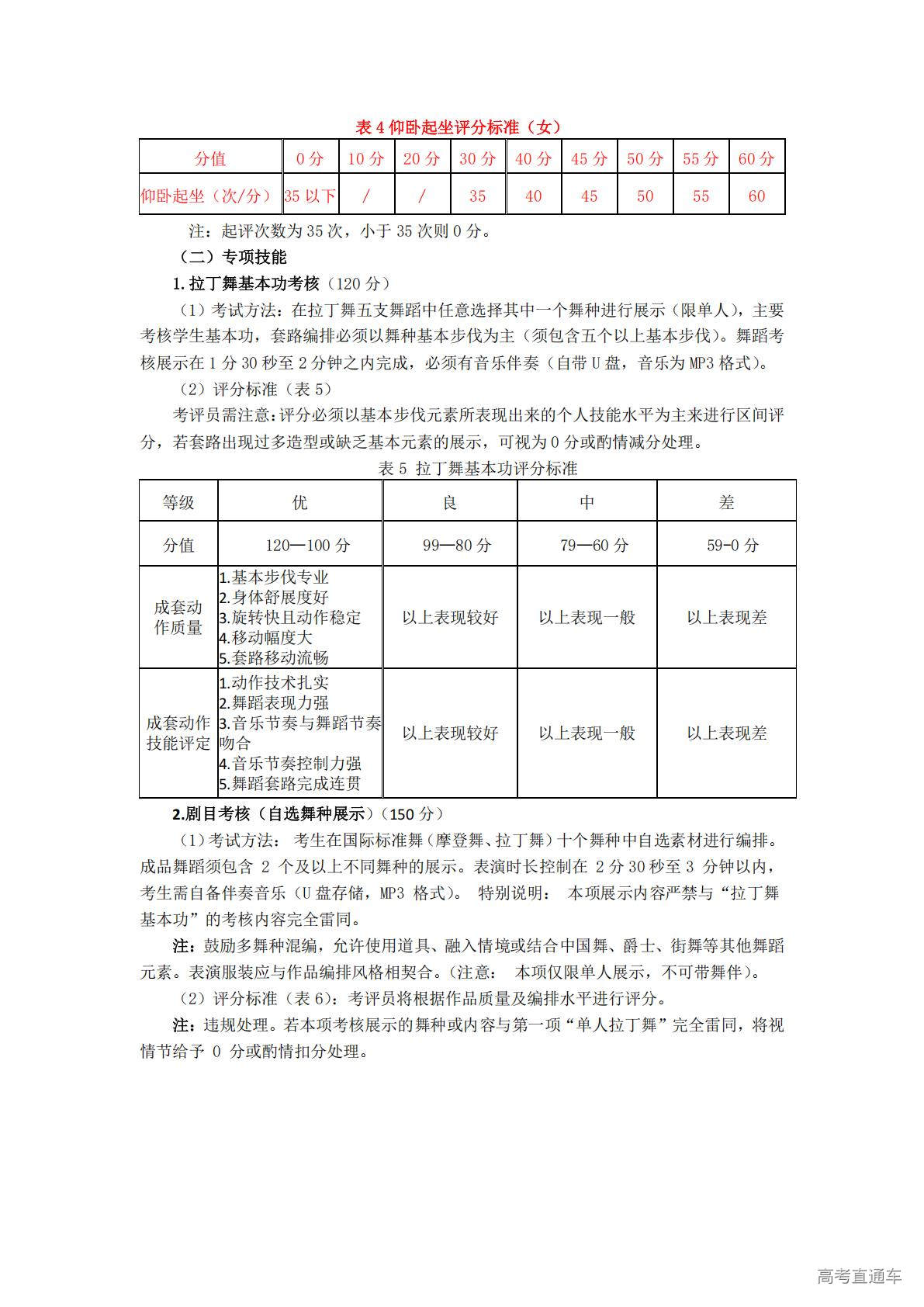 表 4 仰卧起坐评分标准（女）

| 分值 | 0 分 | 10 分 | 20 分 | 30 分 | 40 分 | 45 分 | 50 分 | 55 分 | 60 分 |
|---|---|---|---|---|---|---|---|---|---|
| 仰卧起坐（次/分） | 35 以下 | / | / | 35 | 40 | 45 | 50 | 55 | 60 |

注：起评次数为 35 次，小于 35 次则 0 分。

（二）专项技能

1. 拉丁舞基本功考核（120 分）

（1）考试方法：在拉丁舞五支舞蹈中任意选择其中一个舞种进行展示（限单人），主要考核学生基本功，套路编排必须以舞种基本步伐为主（须包含五个以上基本步伐）。舞蹈考核展示在 1 分 30 秒至 2 分钟之内完成，必须有音乐伴奏（自带 U 盘，音乐为 MP3 格式）。

（2）评分标准（表 5）

考评员需注意：评分必须以基本步伐元素所表现出来的个人技能水平为主来进行区间评分，若套路出现过多造型或缺乏基本元素的展示，可视为 0 分或酌情减分处理。

表 5 拉丁舞基本功评分标准

| 等级 | 优 | 良 | 中 | 差 |
|---|---|---|---|---|
| 分值 | 120—100 分 | 99—80 分 | 79—60 分 | 59-0 分 |
| 成套动作质量 | 1.基本步伐专业 2.身体舒展度好 3.旋转快且动作稳定 4.移动幅度大 5.套路移动流畅 | 以上表现较好 | 以上表现一般 | 以上表现差 |
| 成套动作技能评定 | 1.动作技术扎实 2.舞蹈表现力强 3.音乐节奏与舞蹈节奏吻合 4.音乐节奏控制力强 5.舞蹈套路完成连贯 | 以上表现较好 | 以上表现一般 | 以上表现差 |

2.剧目考核（自选舞种展示）（150 分）

（1）考试方法： 考生在国际标准舞（摩登舞、拉丁舞）十个舞种中自选素材进行编排。成品舞蹈须包含 2 个及以上不同舞种的展示。表演时长控制在 2 分 30 秒至 3 分钟以内，考生需自备伴奏音乐（U 盘存储，MP3 格式）。 特别说明： 本项展示内容严禁与“拉丁舞基本功”的考核内容完全雷同。

注：鼓励多舞种混编，允许使用道具、融入情境或结合中国舞、爵士、街舞等其他舞蹈元素。表演服装应与作品编排风格相契合。(注意： 本项仅限单人展示，不可带舞伴)。

（2）评分标准（表 6）：考评员将根据作品质量及编排水平进行评分。

注：违规处理。若本项考核展示的舞种或内容与第一项“单人拉丁舞”完全雷同，将视情节给予 0 分或酌情扣分处理。

高考直通车